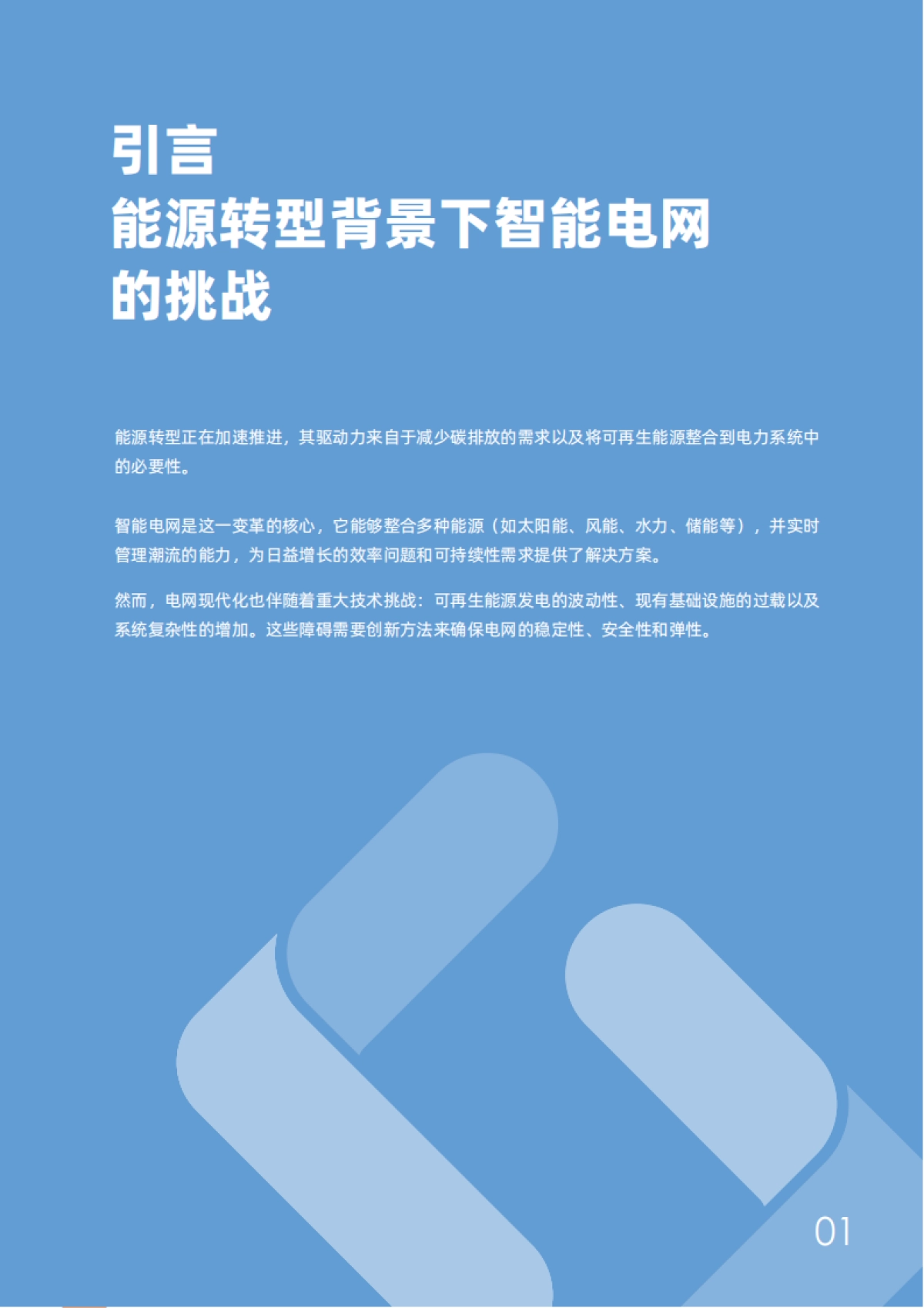 引言
能源转型背景下智能电网的挑战

能源转型正在加速推进，其驱动力来自于减少碳排放的需求以及将可再生能源整合到电力系统中的必要性。

智能电网是这一变革的核心，它能够整合多种能源（如太阳能、风能、水力、储能等），并实时管理潮流的能力，为日益增长的效率问题和可持续性需求提供了解决方案。

然而，电网现代化也伴随着重大技术挑战：可再生能源发电的波动性、现有基础设施的过载以及系统复杂性的增加。这些障碍需要创新方法来确保电网的稳定性、安全性和弹性。

01